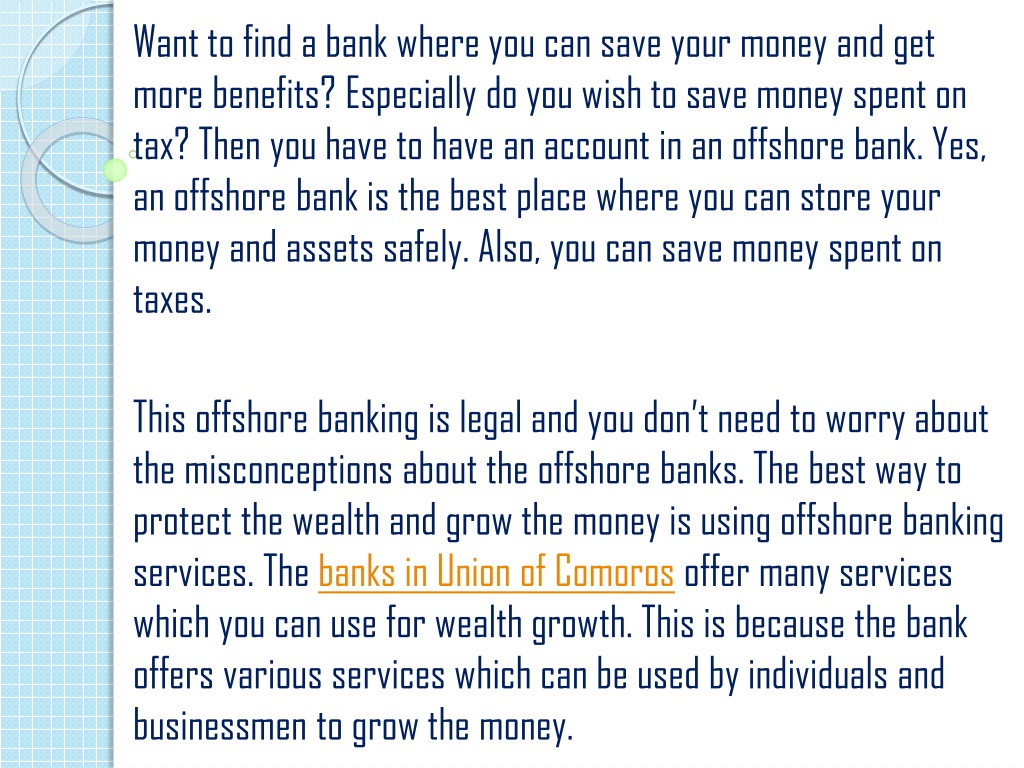 Want to find a bank where you can save your money and get more benefits? Especially do you wish to save money spent on tax? Then you have to have an account in an offshore bank. Yes, an offshore bank is the best place where you can store your money and assets safely. Also, you can save money spent on taxes.

This offshore banking is legal and you don't need to worry about the misconceptions about the offshore banks. The best way to protect the wealth and grow the money is using offshore banking services. The banks in Union of Comoros offer many services which you can use for wealth growth. This is because the bank offers various services which can be used by individuals and businessmen to grow the money.